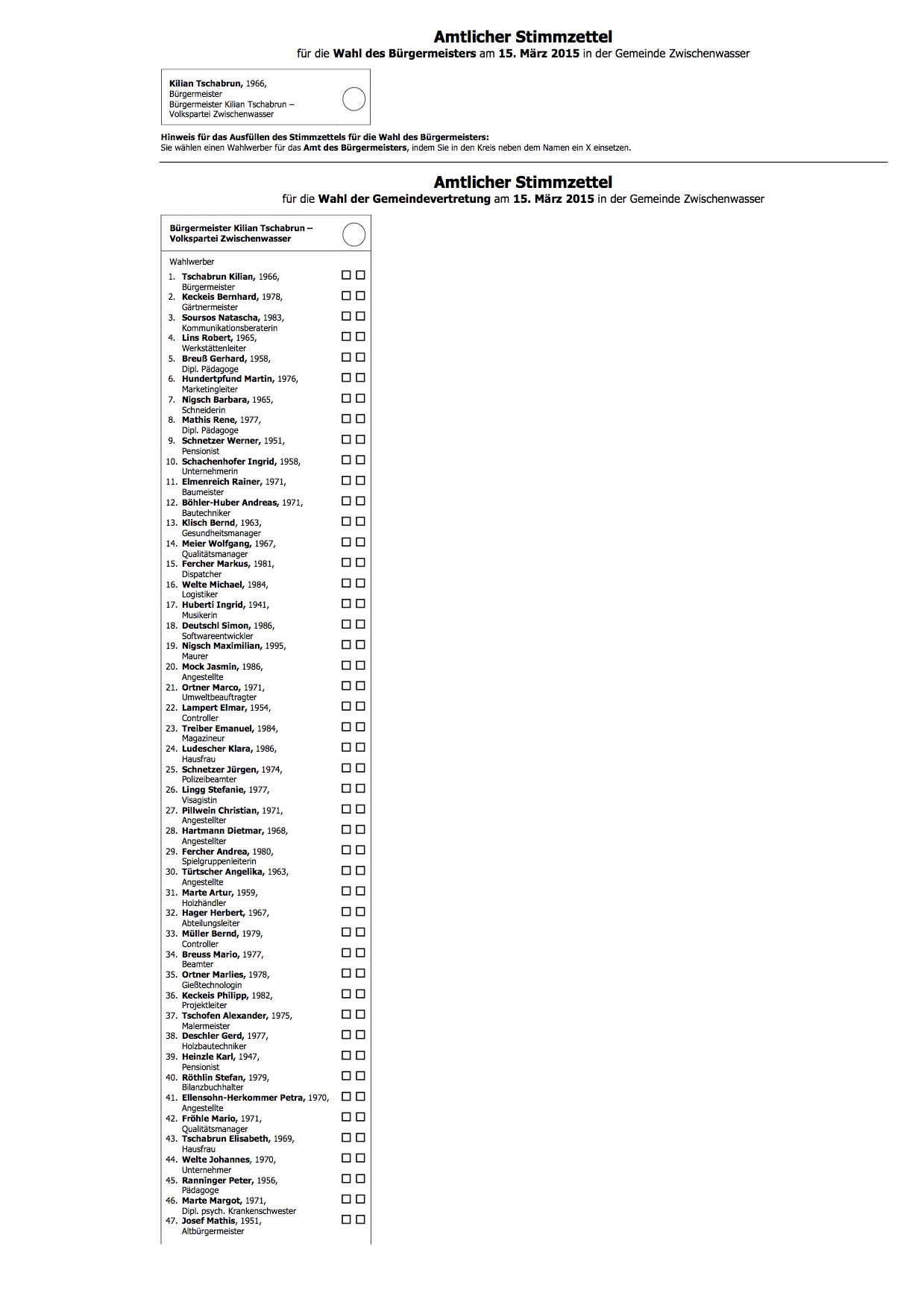 Amtlicher Stimmzettel
für die Wahl des Bürgermeisters am 15. März 2015 in der Gemeinde Zwischenwasser

Kilian Tschabrun, 1966,
Bürgermeister
Bürgermeister Kilian Tschabrun – Volkspartei Zwischenwasser

Hinweis für das Ausfüllen des Stimmzettels für die Wahl des Bürgermeisters:
Sie wählen einen Wahlwerber für das Amt des Bürgermeisters, indem Sie in den Kreis neben dem Namen ein X einsetzen.

Amtlicher Stimmzettel
für die Wahl der Gemeindevertretung am 15. März 2015 in der Gemeinde Zwischenwasser

Bürgermeister Kilian Tschabrun – Volkspartei Zwischenwasser

Wahlwerber
1. Tschabrun Kilian, 1966, Bürgermeister
2. Keckeis Bernhard, 1978, Gärtnermeister
3. Soursos Natascha, 1983, Kommunikationsberaterin
4. Lins Robert, 1965, Werkstättenleiter
5. Breuß Gerhard, 1958, Dipl. Pädagoge
6. Hundertpfund Martin, 1976, Marketingleiter
7. Nigsch Barbara, 1965, Schneiderin
8. Mathis Rene, 1977, Dipl. Pädagoge
9. Schnetzer Werner, 1951, Pensionist
10. Schachenhofer Ingrid, 1958, Unternehmerin
11. Elmenreich Rainer, 1971, Baumeister
12. Böhler-Huber Andreas, 1971, Bautechniker
13. Klisch Bernd, 1963, Gesundheitsmanager
14. Meier Wolfgang, 1967, Qualitätsmanager
15. Fercher Markus, 1981, Dispatcher
16. Welte Michael, 1984, Logistiker
17. Huberti Ingrid, 1941, Musikerin
18. Deutschl Simon, 1986, Softwareentwickler
19. Nigsch Maximilian, 1995, Maurer
20. Mock Jasmin, 1986, Angestellte
21. Ortner Marco, 1971, Umweltbeauftragter
22. Lampert Elmar, 1954, Controller
23. Treiber Emanuel, 1984, Magazineur
24. Ludescher Klara, 1986, Hausfrau
25. Schnetzer Jürgen, 1974, Polizeibeamter
26. Lingg Stefanie, 1977, Visagistin
27. Pillwein Christian, 1971, Angestellter
28. Hartmann Dietmar, 1968, Angestellter
29. Fercher Andrea, 1980, Spielgruppenleiterin
30. Türtscher Angelika, 1963, Angestellte
31. Marte Artur, 1959, Holzhändler
32. Hager Herbert, 1967, Abteilungsleiter
33. Müller Bernd, 1979, Controller
34. Breuss Mario, 1977, Beamter
35. Ortner Marlies, 1978, Gießtechnologin
36. Keckeis Philipp, 1982, Projektleiter
37. Tschofen Alexander, 1975, Malermeister
38. Deschler Gerd, 1977, Holzbautechniker
39. Heinzle Karl, 1947, Pensionist
40. Röthlin Stefan, 1979, Bilanzbuchhalter
41. Ellensohn-Herkommer Petra, 1970, Angestellte
42. Fröhle Mario, 1971, Qualitätsmanager
43. Tschabrun Elisabeth, 1969, Hausfrau
44. Welte Johannes, 1970, Unternehmer
45. Ranninger Peter, 1956, Pädagoge
46. Marte Margot, 1971, Dipl. psych. Krankenschwester
47. Josef Mathis, 1951, Altbürgermeister